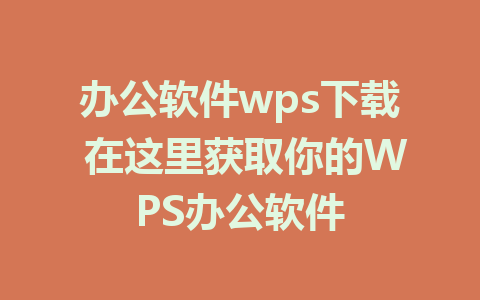 办公软件wps下载 在这里获取你的WPS办公软件